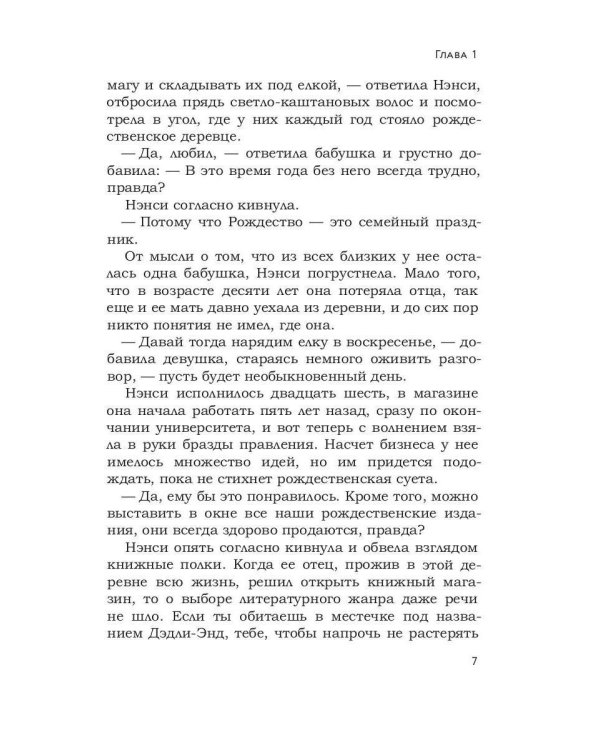 Глава 1

магу и складывать их под елкой, — ответила Нэнси, отбросила прядь светло-каштановых волос и посмотрела в угол, где у них каждый год стояло рождественское деревце.

— Да, любил, — ответила бабушка и грустно добавила: — В это время года без него всегда трудно, правда?

Нэнси согласно кивнула.

— Потому что Рождество — это семейный праздник.

От мысли о том, что из всех близких у нее осталась одна бабушка, Нэнси погрустнела. Мало того, что в возрасте десяти лет она потеряла отца, так еще и ее мать давно уехала из деревни, и до сих пор никто понятия не имел, где она.

— Давай тогда нарядим елку в воскресенье, — добавила девушка, стараясь немного оживить разговор, — пусть будет необыкновенный день.

Нэнси исполнилось двадцать шесть, в магазине она начала работать пять лет назад, сразу по окончании университета, и вот теперь с волнением взяла в руки бразды правления. Насчет бизнеса у нее имелось множество идей, но им придется подождать, пока не стихнет рождественская суета.

— Да, ему бы это понравилось. Кроме того, можно выставить в окне все наши рождественские издания, они всегда здорово продаются, правда?

Нэнси опять согласно кивнула и обвела взглядом книжные полки. Когда ее отец, прожив в этой деревне всю жизнь, решил открыть книжный магазин, то о выборе литературного жанра даже речи не шло. Если ты обитаешь в местечке под названием Дэдли-Энд, тебе, чтобы напрочь не растерять

7